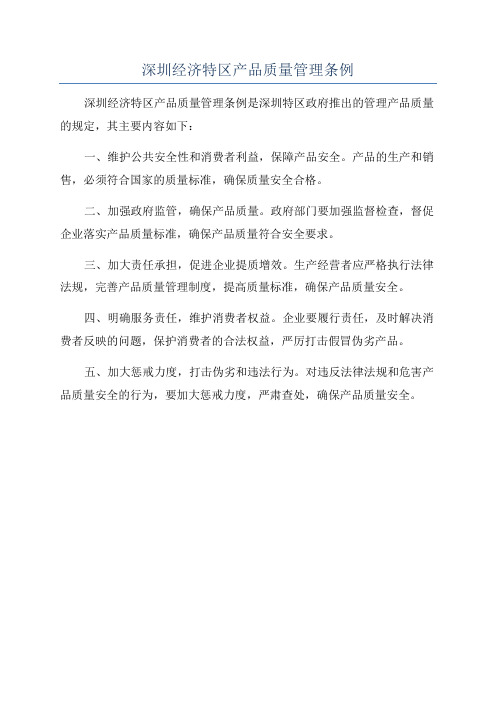 深圳经济特区产品质量管理条例

深圳经济特区产品质量管理条例是深圳特区政府推出的管理产品质量的规定，其主要内容如下：

一、维护公共安全性和消费者利益，保障产品安全。产品的生产和销售，必须符合国家的质量标准，确保质量安全合格。

二、加强政府监管，确保产品质量。政府部门要加强监督检查，督促企业落实产品质量标准，确保产品质量符合安全要求。

三、加大责任承担，促进企业提质增效。生产经营者应严格执行法律法规，完善产品质量管理制度，提高质量标准，确保产品质量安全。

四、明确服务责任，维护消费者权益。企业要履行责任，及时解决消费者反映的问题，保护消费者的合法权益，严厉打击假冒伪劣产品。

五、加大惩戒力度，打击伪劣和违法行为。对违反法律法规和危害产品质量安全的行为，要加大惩戒力度，严肃查处，确保产品质量安全。